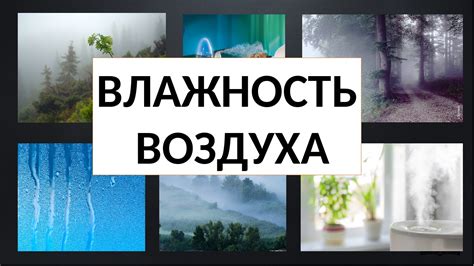 ВЛАЖНОСТЬ ВОЗДУХА